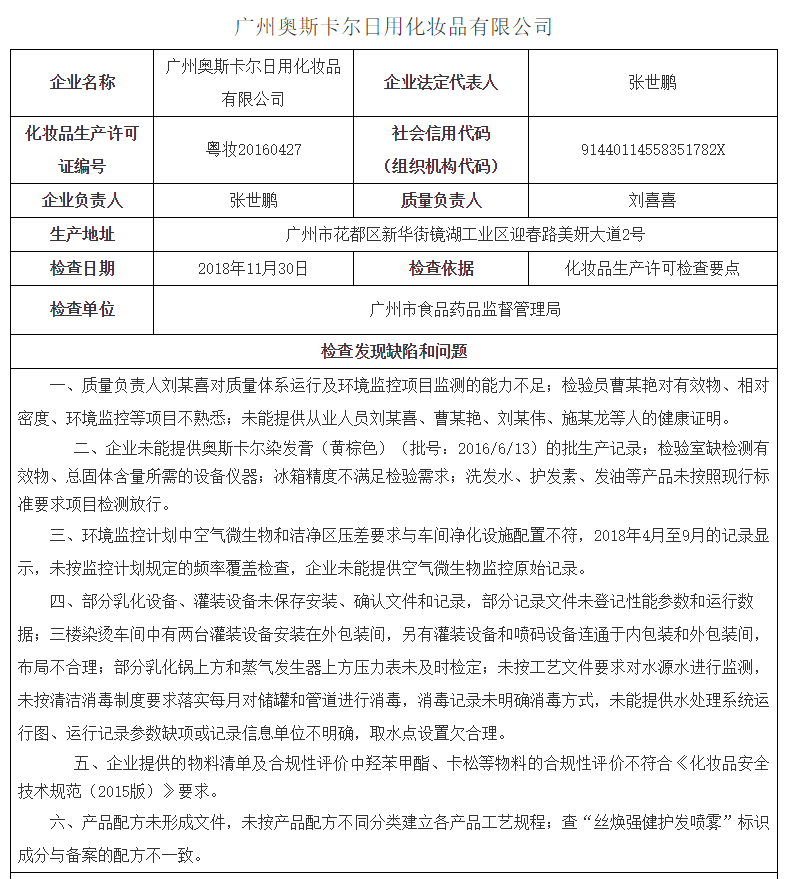 广州奥斯卡尔日用化妆品有限公司

| 企业名称 | 广州奥斯卡尔日用化妆品有限公司 | 企业法定代表人 | 张世鹏 |
|---|---|---|---|
| 化妆品生产许可证编号 | 粤妆20160427 | 社会信用代码（组织机构代码） | 91440114558351782X |
| 企业负责人 | 张世鹏 | 质量负责人 | 刘喜喜 |
| 生产地址 | 广州市花都区新华街镜湖工业区迎春路美妍大道2号 | | |
| 检查日期 | 2018年11月30日 | 检查依据 | 化妆品生产许可检查要点 |
| 检查单位 | 广州市食品药品监督管理局 | | |

检查发现缺陷和问题

一、质量负责人刘某喜对质量体系运行及环境监控项目监测的能力不足；检验员曹某艳对有效物、相对密度、环境监控等项目不熟悉；未能提供从业人员刘某喜、曹某艳、刘某伟、施某龙等人的健康证明。

二、企业未能提供奥斯卡尔染发膏（黄棕色）（批号：2016/6/13）的批生产记录；检验室缺检测有效物、总固体含量所需的设备仪器；冰箱精度不满足检验需求；洗发水、护发素、发油等产品未按照现行标准要求项目检测放行。

三、环境监控计划中空气微生物和洁净区压差要求与车间净化设施配置不符，2018年4月至9月的记录显示，未按监控计划规定的频率覆盖检查，企业未能提供空气微生物监控原始记录。

四、部分乳化设备、灌装设备未保存安装、确认文件和记录，部分记录文件未登记性能参数和运行数据；三楼染烫车间中有两台灌装设备安装在外包装间，另有灌装设备和喷码设备连通于内包装和外包装间，布局不合理；部分乳化锅上方和蒸气发生器上方压力表未及时检定；未按工艺文件要求对水源水进行监测，未按清洁消毒制度要求落实每月对储罐和管道进行消毒，消毒记录未明确消毒方式，未能提供水处理系统运行图、运行记录参数缺项或记录信息单位不明确，取水点设置欠合理。

五、企业提供的物料清单及合规性评价中羟苯甲酯、卡松等物料的合规性评价不符合《化妆品安全技术规范（2015版）》要求。

六、产品配方未形成文件，未按产品配方不同分类建立各产品工艺规程；查“丝焕强健护发喷雾”标识成分与备案的配方不一致。